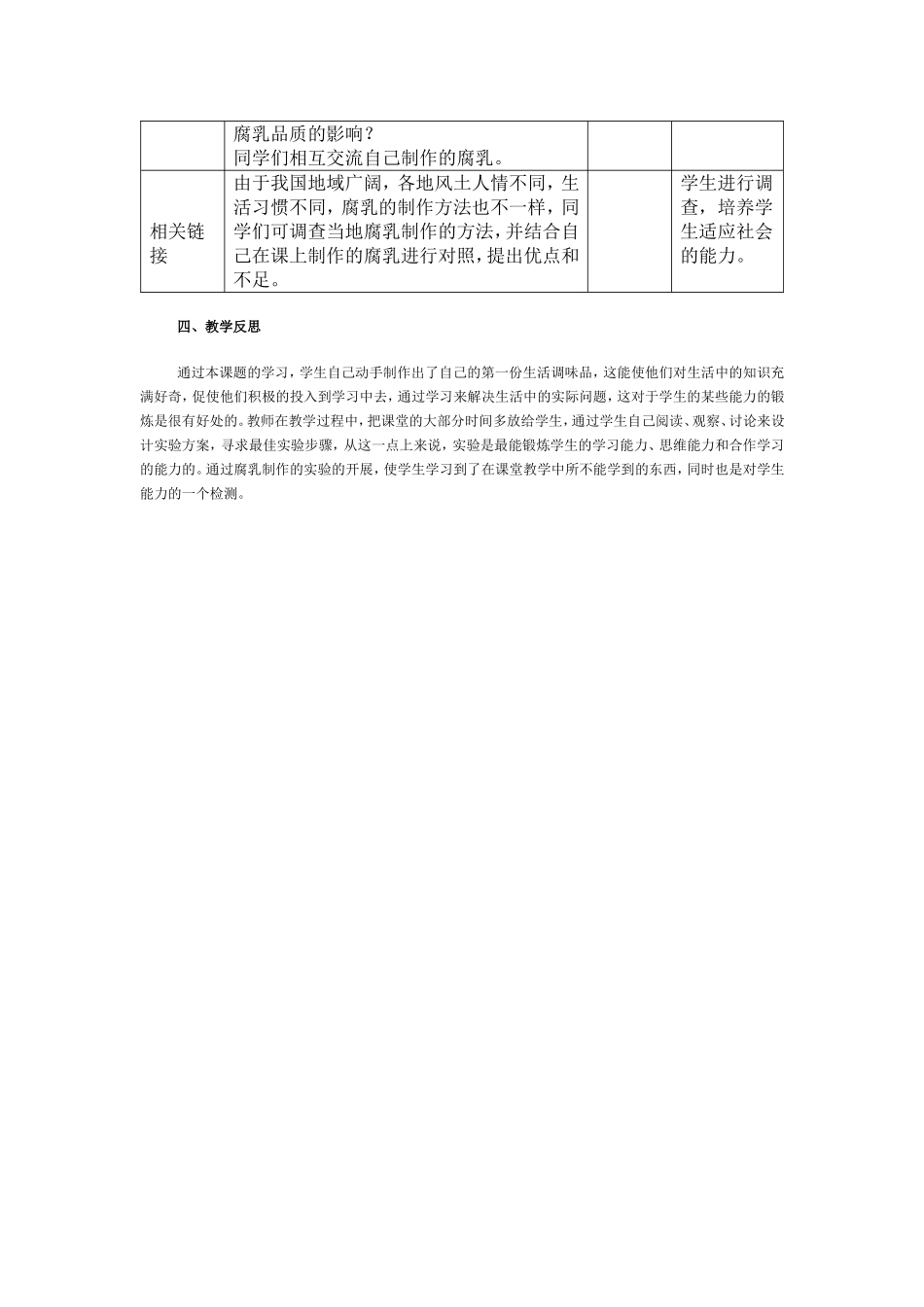 | | 腐乳品质的影响？<br>同学们相互交流自己制作的腐乳。 | | |
|---|---|---|---|
| 相关链接 | 由于我国地域广阔，各地风土人情不同，生活习惯不同，腐乳的制作方法也不一样，同学们可调查当地腐乳制作的方法，并结合自己在课上制作的腐乳进行对照，提出优点和不足。 | | 学生进行调查，培养学生适应社会的能力。 |

四、教学反思

通过本课题的学习，学生自己动手制作出了自己的第一份生活调味品，这能使他们对生活中的知识充满好奇，促使他们积极的投入到学习中去，通过学习来解决生活中的实际问题，这对于学生的某些能力的锻炼是很有好处的。教师在教学过程中，把课堂的大部分时间多放给学生，通过学生自己阅读、观察、讨论来设计实验方案，寻求最佳实验步骤，从这一点上来说，实验是最能锻炼学生的学习能力、思维能力和合作学习的能力的。通过腐乳制作的实验的开展，使学生学习到了在课堂教学中所不能学到的东西，同时也是对学生能力的一个检测。